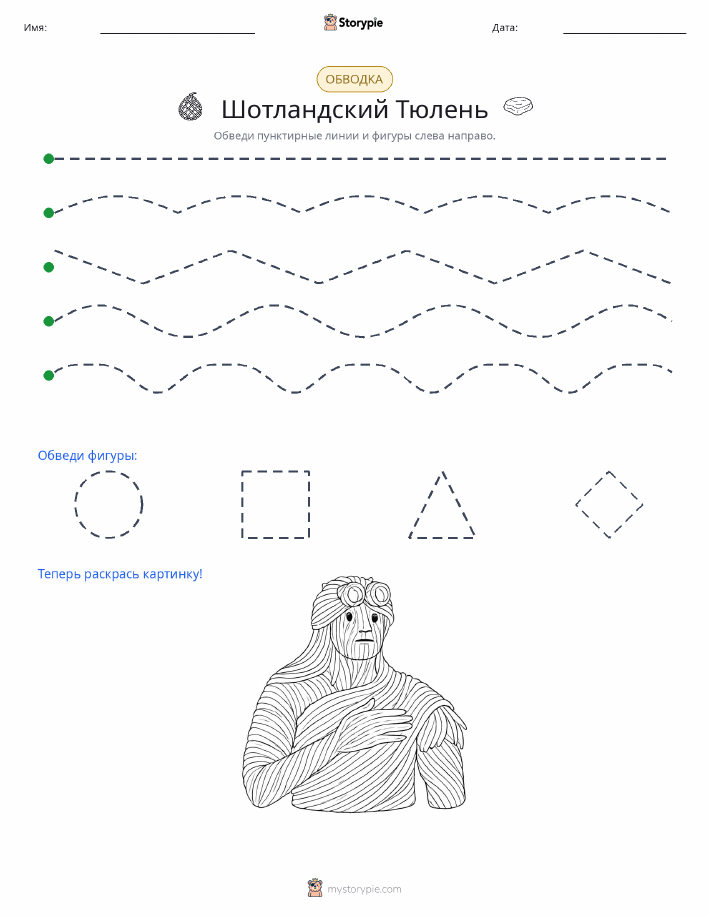 Имя: Storypie Дата:

ОБВОДКА

Шотландский Тюлень

Обведи пунктирные линии и фигуры слева направо.

Обведи фигуры:

Теперь раскрась картинку!

mystorypie.com